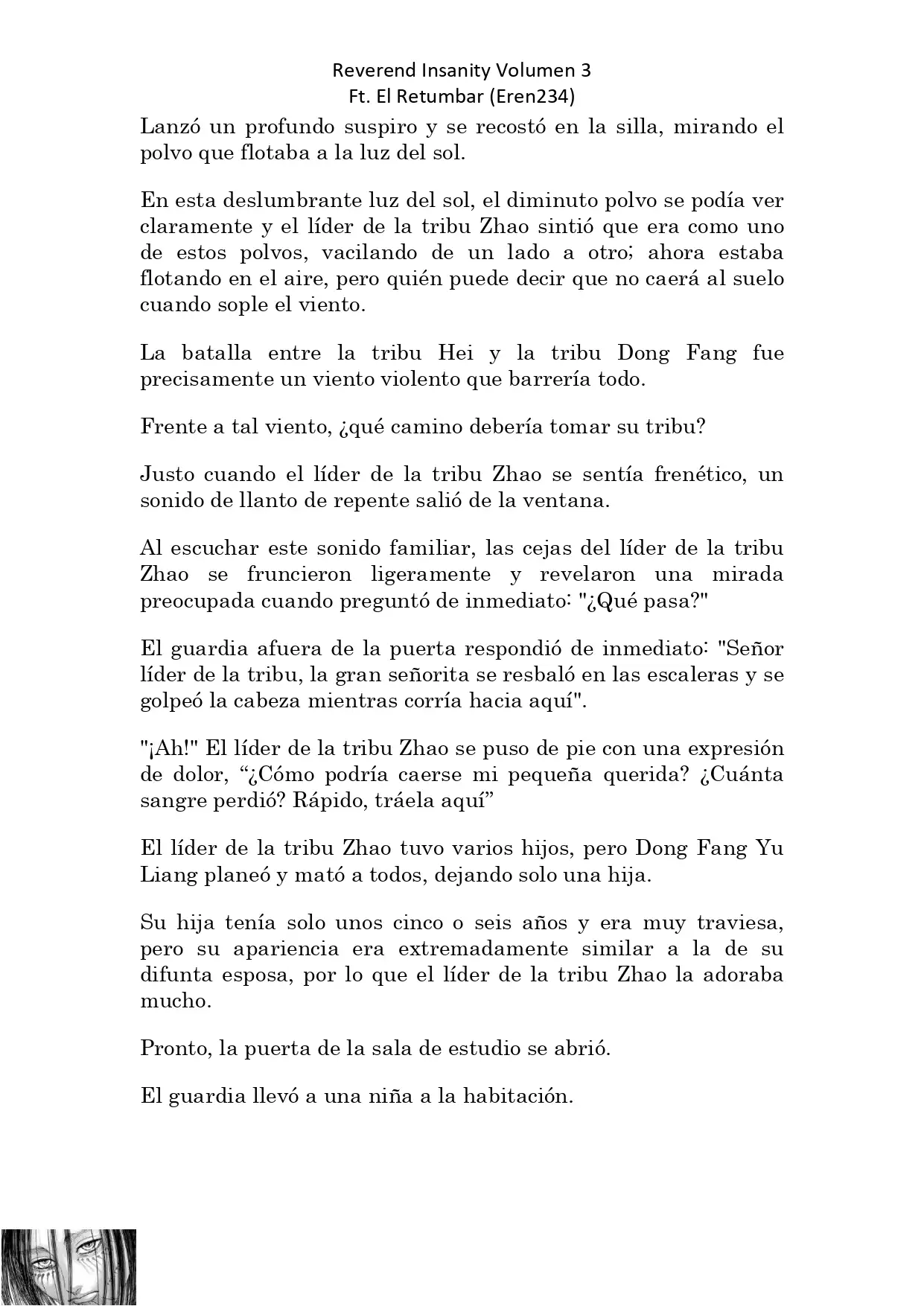 Reverend Insanity Volumen 3
Ft. El Retumbar (Eren234)

Lanzó un profundo suspiro y se recostó en la silla, mirando el polvo que flotaba a la luz del sol.

En esta deslumbrante luz del sol, el diminuto polvo se podía ver claramente y el líder de la tribu Zhao sintió que era como uno de estos polvos, vacilando de un lado a otro; ahora estaba flotando en el aire, pero quién puede decir que no caerá al suelo cuando sople el viento.

La batalla entre la tribu Hei y la tribu Dong Fang fue precisamente un viento violento que barrería todo.

Frente a tal viento, ¿qué camino debería tomar su tribu?

Justo cuando el líder de la tribu Zhao se sentía frenético, un sonido de llanto de repente salió de la ventana.

Al escuchar este sonido familiar, las cejas del líder de la tribu Zhao se fruncieron ligeramente y revelaron una mirada preocupada cuando preguntó de inmediato: "¿Qué pasa?"

El guardia afuera de la puerta respondió de inmediato: "Señor líder de la tribu, la gran señorita se resbaló en las escaleras y se golpeó la cabeza mientras corría hacia aquí".

"¡Ah!" El líder de la tribu Zhao se puso de pie con una expresión de dolor, “¿Cómo podría caerse mi pequeña querida? ¿Cuánta sangre perdió? Rápido, tráela aquí”

El líder de la tribu Zhao tuvo varios hijos, pero Dong Fang Yu Liang planeó y mató a todos, dejando solo una hija.

Su hija tenía solo unos cinco o seis años y era muy traviesa, pero su apariencia era extremadamente similar a la de su difunta esposa, por lo que el líder de la tribu Zhao la adoraba mucho.

Pronto, la puerta de la sala de estudio se abrió.

El guardia llevó a una niña a la habitación.